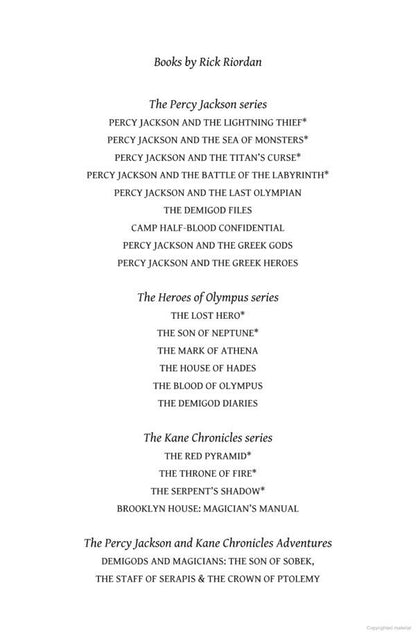 Books by Rick Riordan

The Percy Jackson series
PERCY JACKSON AND THE LIGHTNING THIEF*
PERCY JACKSON AND THE SEA OF MONSTERS*
PERCY JACKSON AND THE TITAN'S CURSE*
PERCY JACKSON AND THE BATTLE OF THE LABYRINTH*
PERCY JACKSON AND THE LAST OLYMPIAN
THE DEMIGOD FILES
CAMP HALF-BLOOD CONFIDENTIAL
PERCY JACKSON AND THE GREEK GODS
PERCY JACKSON AND THE GREEK HEROES

The Heroes of Olympus series
THE LOST HERO*
THE SON OF NEPTUNE*
THE MARK OF ATHENA
THE HOUSE OF HADES
THE BLOOD OF OLYMPUS
THE DEMIGOD DIARIES

The Kane Chronicles series
THE RED PYRAMID*
THE THRONE OF FIRE*
THE SERPENT'S SHADOW*
BROOKLYN HOUSE: MAGICIAN'S MANUAL

The Percy Jackson and Kane Chronicles Adventures
DEMIGODS AND MAGICIANS: THE SON OF SOBEK,
THE STAFF OF SERAPIS & THE CROWN OF PTOLEMY

Copyrighted material